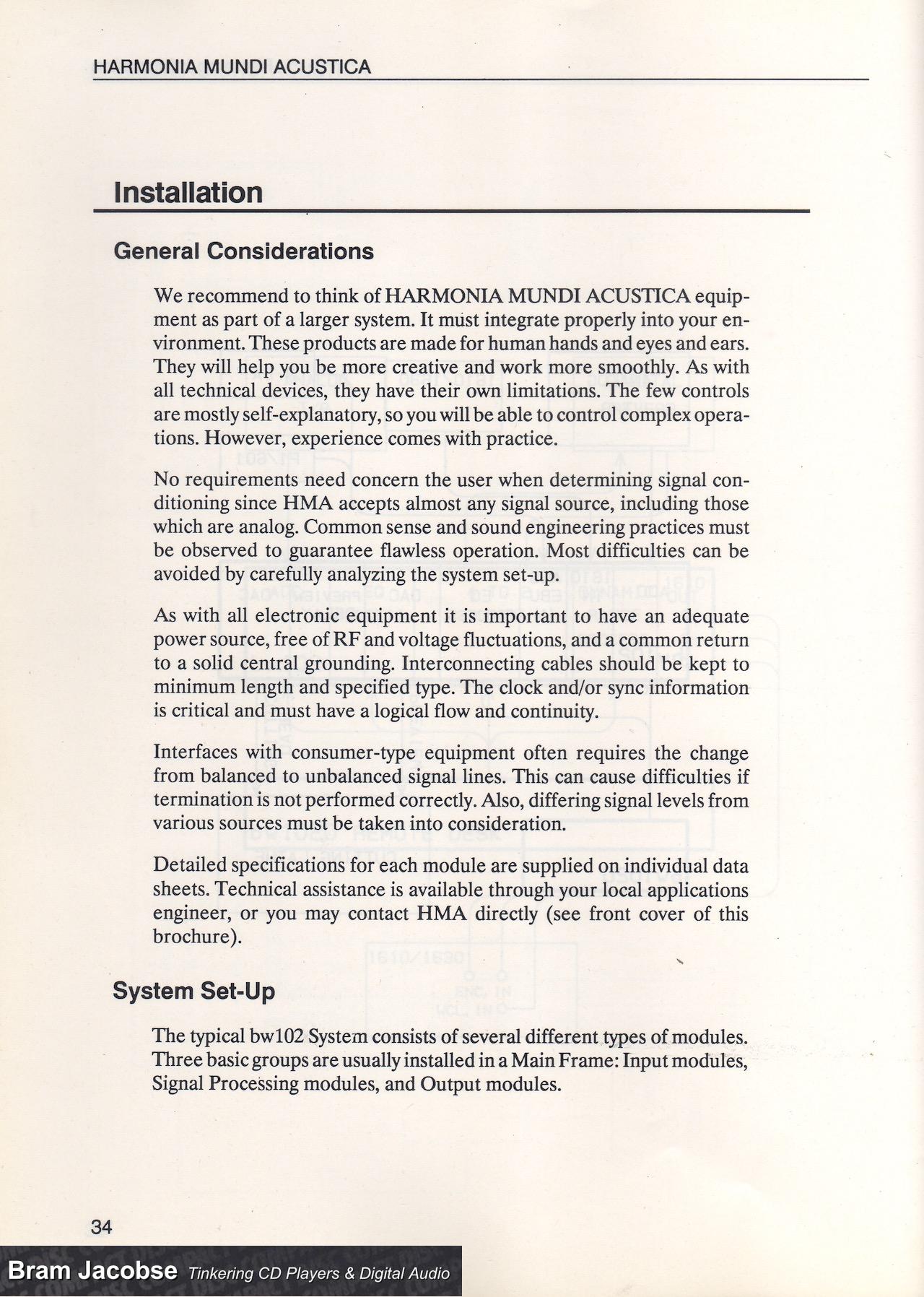 HARMONIA MUNDI ACUSTICA

Installation

General Considerations

We recommend to think of HARMONIA MUNDI ACUSTICA equipment as part of a larger system. It must integrate properly into your environment. These products are made for human hands and eyes and ears. They will help you be more creative and work more smoothly. As with all technical devices, they have their own limitations. The few controls are mostly self-explanatory, so you will be able to control complex operations. However, experience comes with practice.

No requirements need concern the user when determining signal conditioning since HMA accepts almost any signal source, including those which are analog. Common sense and sound engineering practices must be observed to guarantee flawless operation. Most difficulties can be avoided by carefully analyzing the system set-up.

As with all electronic equipment it is important to have an adequate power source, free of RF and voltage fluctuations, and a common return to a solid central grounding. Interconnecting cables should be kept to minimum length and specified type. The clock and/or sync information is critical and must have a logical flow and continuity.

Interfaces with consumer-type equipment often requires the change from balanced to unbalanced signal lines. This can cause difficulties if termination is not performed correctly. Also, differing signal levels from various sources must be taken into consideration.

Detailed specifications for each module are supplied on individual data sheets. Technical assistance is available through your local applications engineer, or you may contact HMA directly (see front cover of this brochure).

System Set-Up

The typical bw102 System consists of several different types of modules. Three basic groups are usually installed in a Main Frame: Input modules, Signal Processing modules, and Output modules.

34

Bram Jacobse Tinkering CD Players & Digital Audio